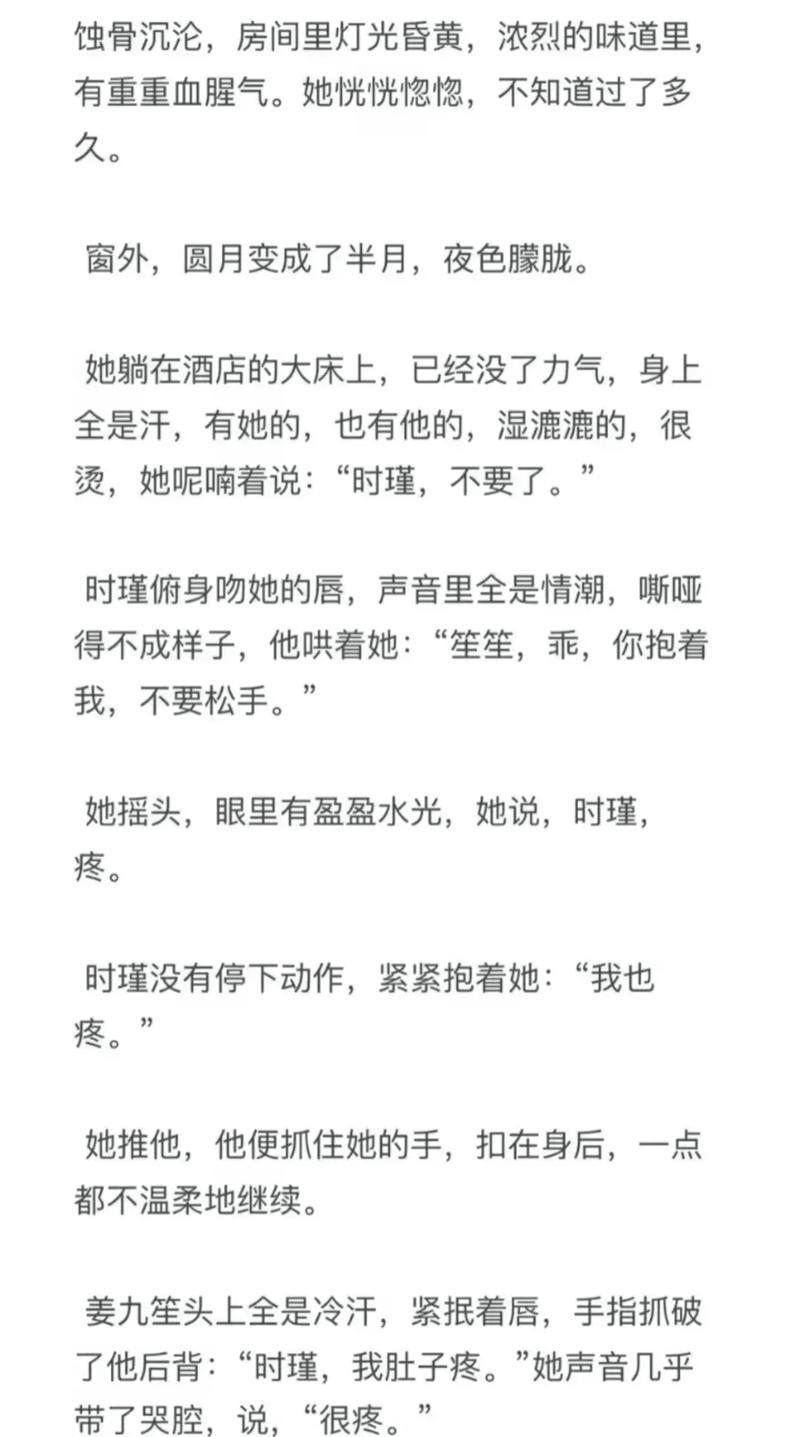 蚀骨沉沦，房间里灯光昏黄，浓烈的味道里，有重重血腥气。她恍恍惚惚，不知道过了多久。

窗外，圆月变成了半月，夜色朦胧。

她躺在酒店的大床上，已经没了力气，身上全是汗，有她的，也有他的，湿漉漉的，很烫，她呢喃着说：“时瑾，不要了。”

时瑾俯身吻她的唇，声音里全是情潮，嘶哑得不成样子，他哄着她：“笙笙，乖，你抱着我，不要松手。”

她摇头，眼里有盈盈水光，她说，时瑾，疼。

时瑾没有停下动作，紧紧抱着她：“我也疼。”

她推他，他便抓住她的手，扣在身后，一点都不温柔地继续。

姜九笙头上全是冷汗，紧抿着唇，手指抓破了他后背：“时瑾，我肚子疼。”她声音几乎带了哭腔，说，“很疼。”